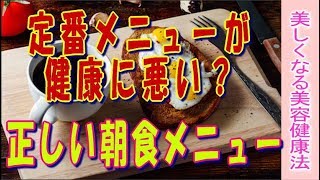 定番メニューが
健康に悪い？

正しい朝食メニュー

美しくなる美容健康法